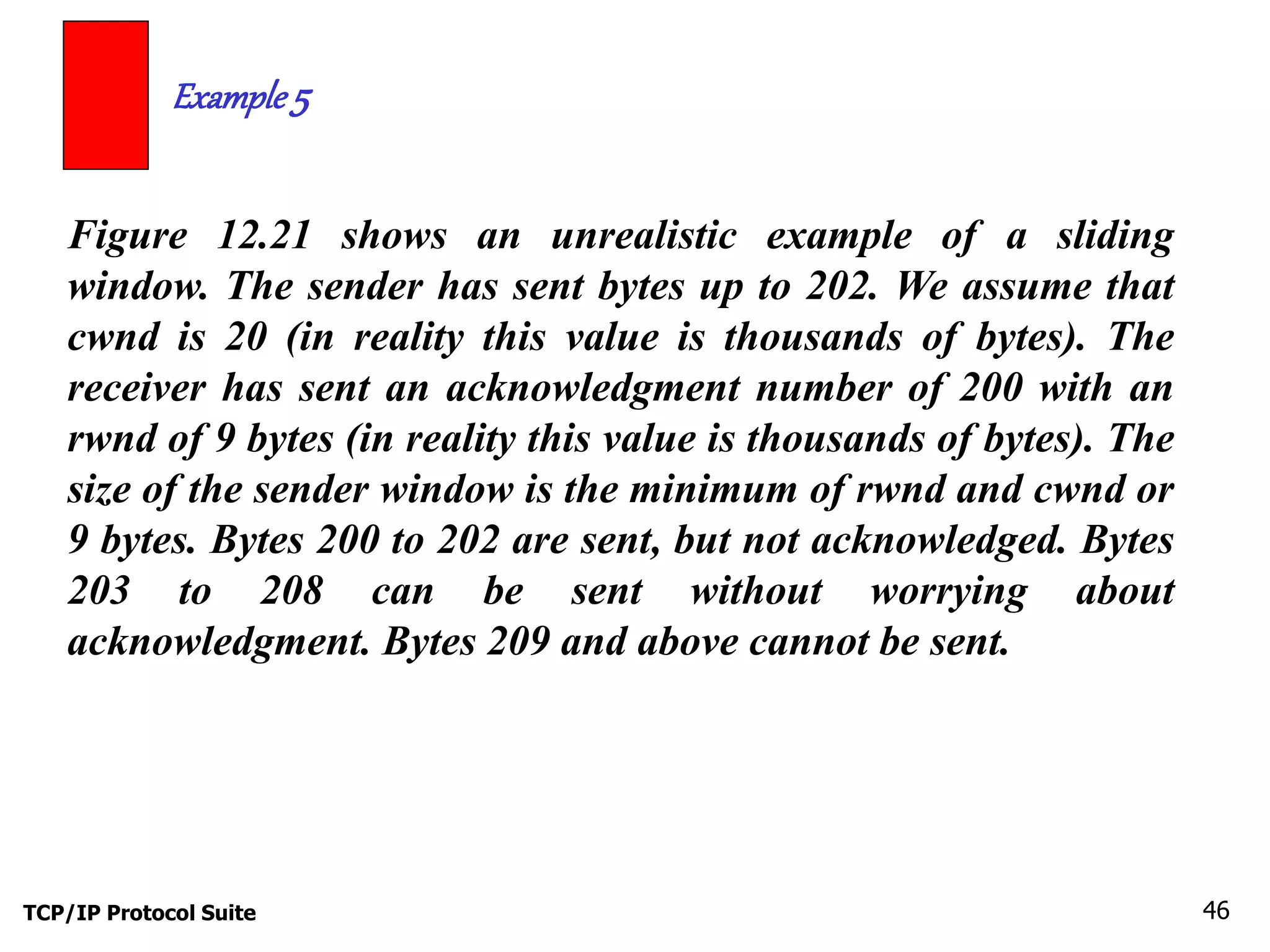 Example 5

Figure 12.21 shows an unrealistic example of a sliding window. The sender has sent bytes up to 202. We assume that cwnd is 20 (in reality this value is thousands of bytes). The receiver has sent an acknowledgment number of 200 with an rwnd of 9 bytes (in reality this value is thousands of bytes). The size of the sender window is the minimum of rwnd and cwnd or 9 bytes. Bytes 200 to 202 are sent, but not acknowledged. Bytes 203 to 208 can be sent without worrying about acknowledgment. Bytes 209 and above cannot be sent.

TCP/IP Protocol Suite

46